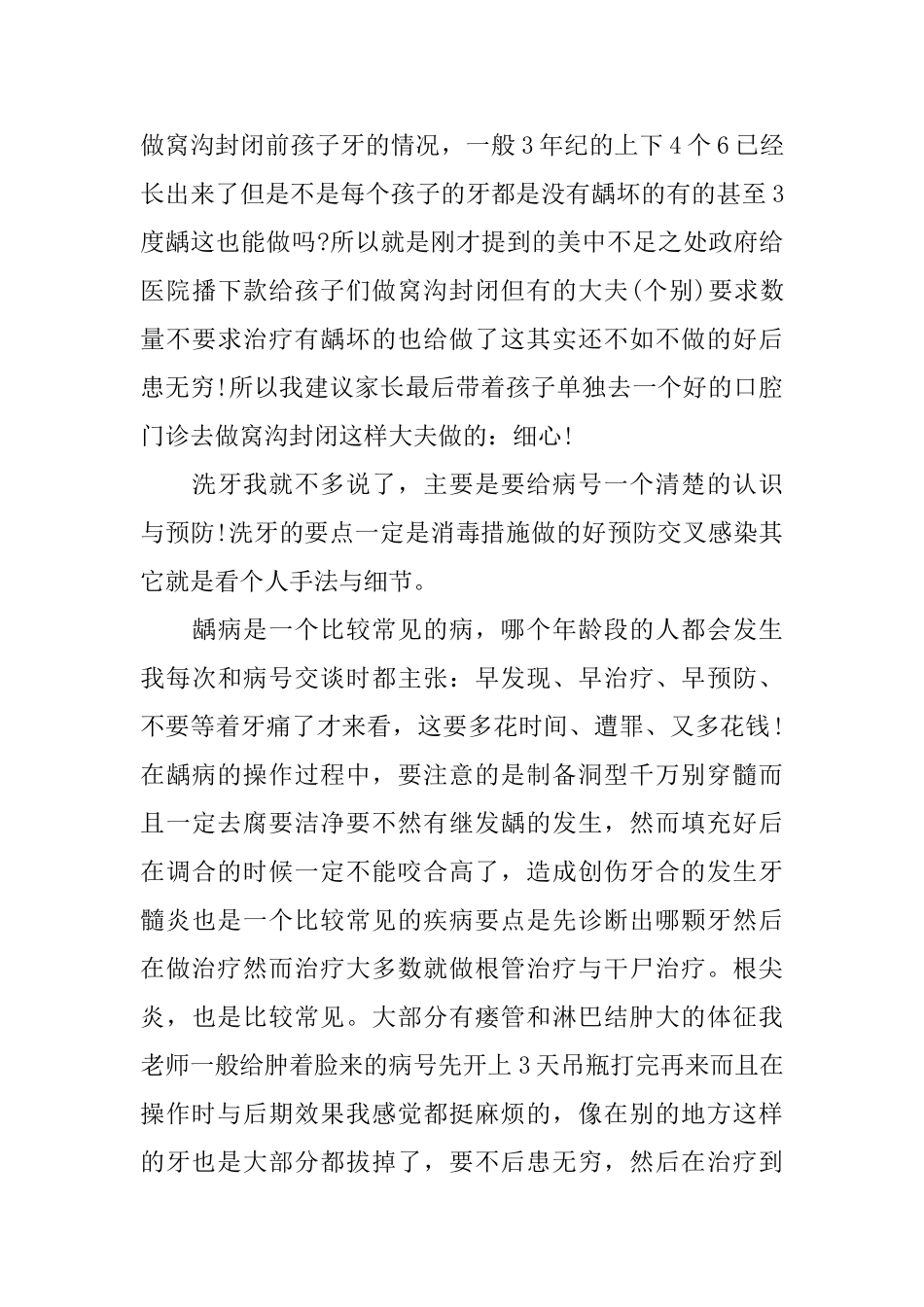 做窝沟封闭前孩子牙的情况，一般3年纪的上下4个6已经长出来了但是不是每个孩子的牙都是没有龋坏的有的甚至3度龋这也能做吗?所以就是刚才提到的美中不足之处政府给医院播下款给孩子们做窝沟封闭但有的大夫(个别)要求数量不要求治疗有龋坏的也给做了这其实还不如不做的好后患无穷!所以我建议家长最后带着孩子单独去一个好的口腔门诊去做窝沟封闭这样大夫做的：细心!

洗牙我就不多说了，主要是要给病号一个清楚的认识与预防!洗牙的要点一定是消毒措施做的好预防交叉感染其它就是看个人手法与细节。

龋病是一个比较常见的病，哪个年龄段的人都会发生我每次和病号交谈时都主张：早发现、早治疗、早预防、不要等着牙痛了才来看，这要多花时间、遭罪、又多花钱!在龋病的操作过程中，要注意的是制备洞型千万别穿髓而且一定去腐要洁净要不然有继发龋的发生，然而填充好后在调合的时候一定不能咬合高了，造成创伤牙合的发生牙髓炎也是一个比较常见的疾病要点是先诊断出哪颗牙然后在做治疗然而治疗大多数就做根管治疗与干尸治疗。根尖炎，也是比较常见。大部分有瘘管和淋巴结肿大的体征我老师一般给肿着脸来的病号先开上3天吊瓶打完再来而且在操作时与后期效果我感觉都挺麻烦的，像在别的地方这样的牙也是大部分都拔掉了，要不后患无穷，然后在治疗到